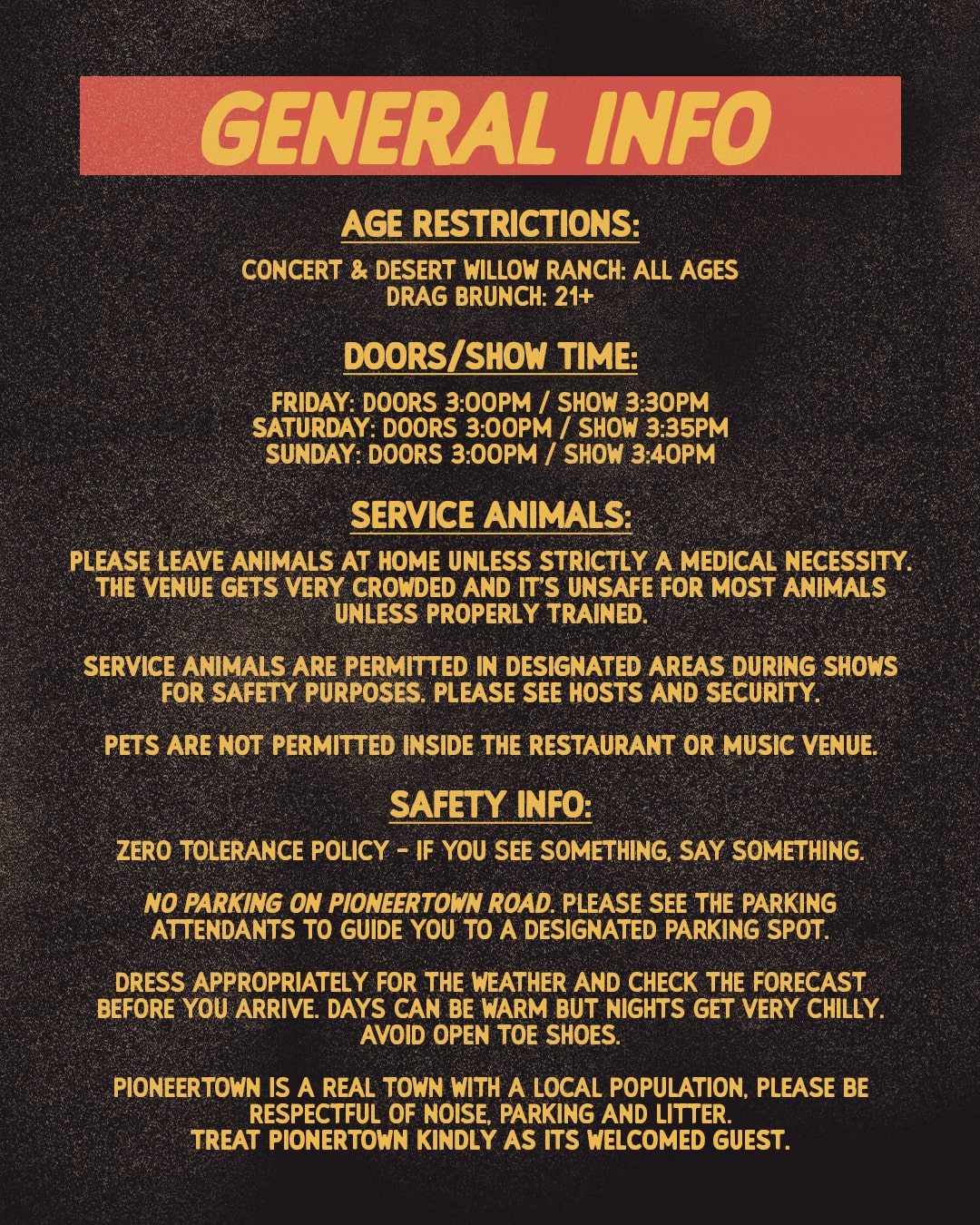 GENERAL INFO

AGE RESTRICTIONS:

CONCERT & DESERT WILLOW RANCH: ALL AGES
DRAG BRUNCH: 21+

DOORS/SHOW TIME:

FRIDAY: DOORS 3:00PM / SHOW 3:30PM
SATURDAY: DOORS 3:00PM / SHOW 3:35PM
SUNDAY: DOORS 3:00PM / SHOW 3:40PM

SERVICE ANIMALS:

PLEASE LEAVE ANIMALS AT HOME UNLESS STRICTLY A MEDICAL NECESSITY. THE VENUE GETS VERY CROWDED AND IT'S UNSAFE FOR MOST ANIMALS UNLESS PROPERLY TRAINED.

SERVICE ANIMALS ARE PERMITTED IN DESIGNATED AREAS DURING SHOWS FOR SAFETY PURPOSES. PLEASE SEE HOSTS AND SECURITY.

PETS ARE NOT PERMITTED INSIDE THE RESTAURANT OR MUSIC VENUE.

SAFETY INFO:

ZERO TOLERANCE POLICY - IF YOU SEE SOMETHING, SAY SOMETHING.

NO PARKING ON PIONEERTOWN ROAD. PLEASE SEE THE PARKING ATTENDANTS TO GUIDE YOU TO A DESIGNATED PARKING SPOT.

DRESS APPROPRIATELY FOR THE WEATHER AND CHECK THE FORECAST BEFORE YOU ARRIVE. DAYS CAN BE WARM BUT NIGHTS GET VERY CHILLY. AVOID OPEN TOE SHOES.

PIONEERTOWN IS A REAL TOWN WITH A LOCAL POPULATION, PLEASE BE RESPECTFUL OF NOISE, PARKING AND LITTER.
TREAT PIONERTOWN KINDLY AS ITS WELCOMED GUEST.